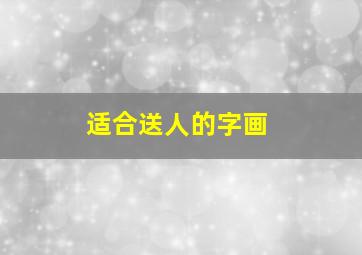 适合送人的字画